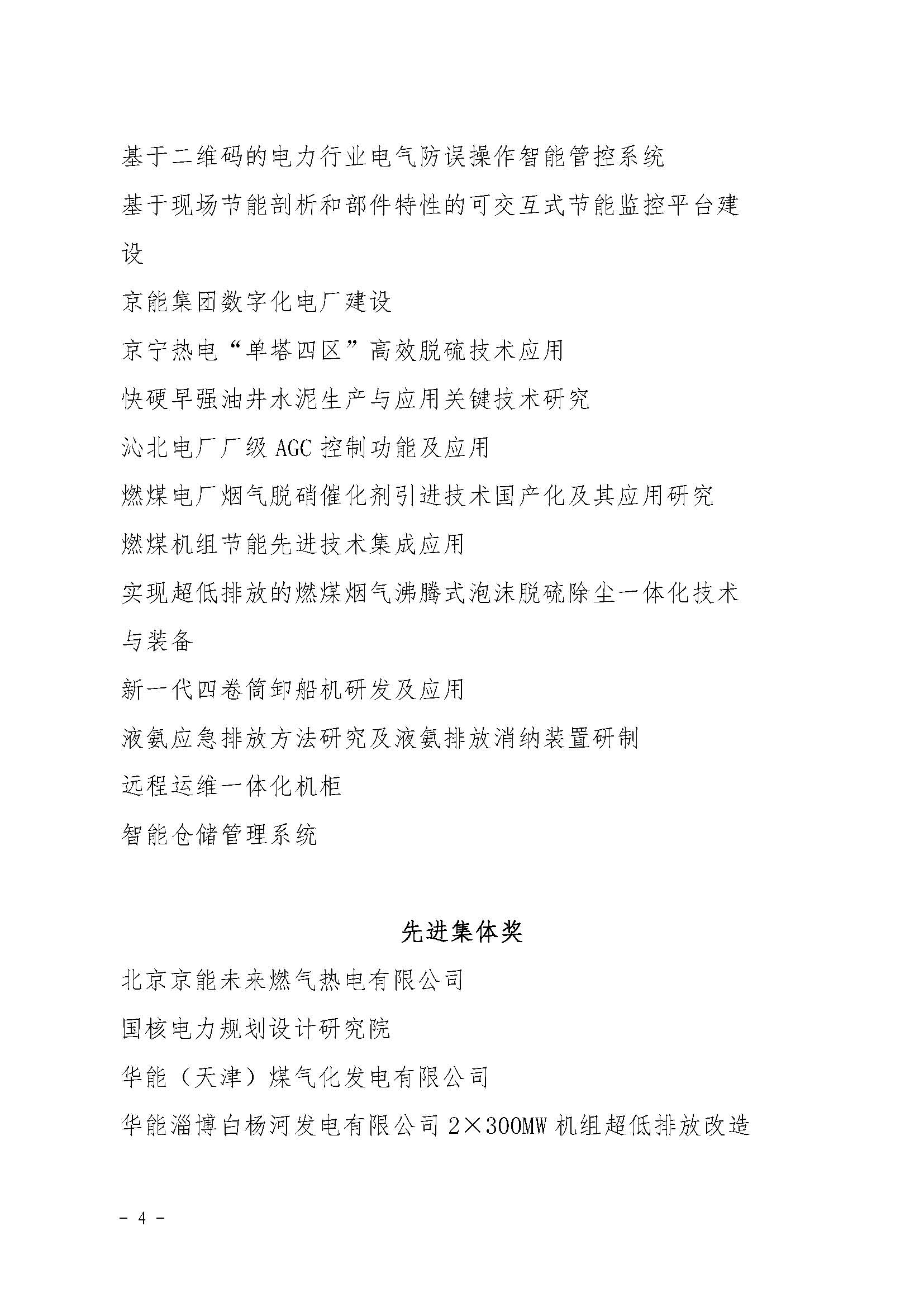 基于二维码的电力行业电气防误操作智能管控系统

基于现场节能剖析和部件特性的可交互式节能监控平台建设

京能集团数字化电厂建设

京宁热电“单塔四区”高效脱硫技术应用

快硬早强油井水泥生产与应用关键技术研究

沁北电厂厂级 AGC 控制功能及应用

燃煤电厂烟气脱硝催化剂引进技术国产化及其应用研究

燃煤机组节能先进技术集成应用

实现超低排放的燃煤烟气沸腾式泡沫脱硫除尘一体化技术与装备

新一代四卷筒卸船机研发及应用

液氨应急排放方法研究及液氨排放消纳装置研制

远程运维一体化机柜

智能仓储管理系统

先进集体奖

北京京能未来燃气热电有限公司

国核电力规划设计研究院

华能（天津）煤气化发电有限公司

华能淄博白杨河发电有限公司 2×300MW 机组超低排放改造

- 4 -